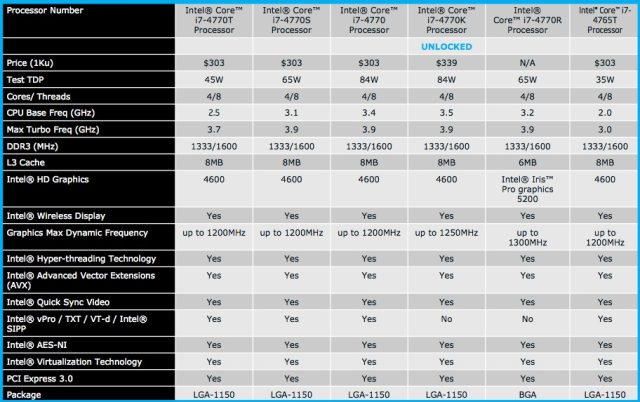 | Processor Number | Intel® Core™ i7-4770T Processor | Intel® Core™ i7-4770S Processor | Intel® Core™ i7-4770 Processor | Intel® Core™ i7-4770K Processor | Intel® Core™ i7-4770R Processor | Intel® Core™ i7-4765T Processor |
|---|---|---|---|---|---|---|
| | | | | UNLOCKED | | |
| Price (1Ku) | $303 | $303 | $303 | $339 | N/A | $303 |
| Test TDP | 45W | 65W | 84W | 84W | 65W | 35W |
| Cores/ Threads | 4/8 | 4/8 | 4/8 | 4/8 | 4/8 | 4/8 |
| CPU Base Freq (GHz) | 2.5 | 3.1 | 3.4 | 3.5 | 3.2 | 2.0 |
| Max Turbo Freq (GHz) | 3.7 | 3.9 | 3.9 | 3.9 | 3.9 | 3.0 |
| DDR3 (MHz) | 1333/1600 | 1333/1600 | 1333/1600 | 1333/1600 | 1333/1600 | 1333/1600 |
| L3 Cache | 8MB | 8MB | 8MB | 8MB | 6MB | 8MB |
| Intel® HD Graphics | 4600 | 4600 | 4600 | 4600 | Intel® Iris™ Pro graphics 5200 | 4600 |
| Intel® Wireless Display | Yes | Yes | Yes | Yes | Yes | Yes |
| Graphics Max Dynamic Frequency | up to 1200MHz | up to 1200MHz | up to 1200MHz | up to 1250MHz | up to 1300MHz | up to 1200MHz |
| Intel® Hyper-threading Technology | Yes | Yes | Yes | Yes | Yes | Yes |
| Intel® Advanced Vector Extensions (AVX) | Yes | Yes | Yes | Yes | Yes | Yes |
| Intel® Quick Sync Video | Yes | Yes | Yes | Yes | Yes | Yes |
| Intel® vPro / TXT / VT-d / Intel® SIPP | Yes | Yes | Yes | No | No | Yes |
| Intel® AES-NI | Yes | Yes | Yes | Yes | Yes | Yes |
| Intel® Virtualization Technology | Yes | Yes | Yes | Yes | Yes | Yes |
| PCI Express 3.0 | Yes | Yes | Yes | Yes | Yes | Yes |
| Package | LGA-1150 | LGA-1150 | LGA-1150 | LGA-1150 | BGA | LGA-1150 |